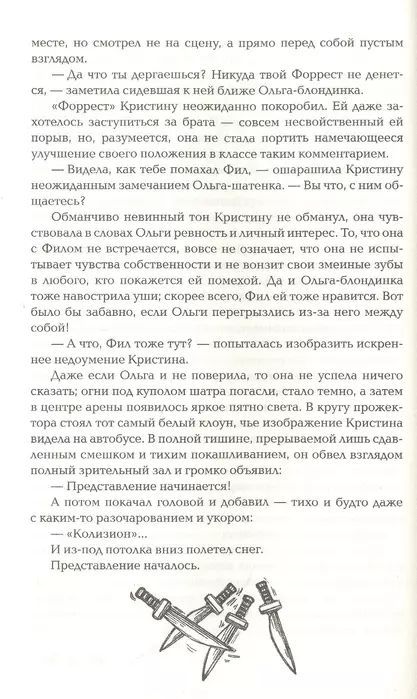 месте, но смотрел не на сцену, а прямо перед собой пустым взглядом.

— Да что ты дергаешься? Никуда твой Форрест не денется, — заметила сидевшая к ней ближе Ольга-блондинка.

«Форрест» Кристину неожиданно покоробил. Ей даже захотелось заступиться за брата — совсем несвойственный ей порыв, но, разумеется, она не стала портить намечающееся улучшение своего положения в классе таким комментарием.

— Видела, как тебе помахал Фил, — ошарашила Кристину неожиданным замечанием Ольга-шатенка. — Вы что, с ним общаетесь?

Обманчиво невинный тон Кристину не обманул, она чувствовала в словах Ольги ревность и личный интерес. То, что она с Филом не встречается, вовсе не означает, что она не испытывает чувства собственности и не вонзит свои змеиные зубы в любого, кто покажется ей помехой. Да и Ольга-блондинка тоже навострила уши; скорее всего, Фил ей тоже нравится. Вот было бы забавно, если Ольги перегрызлись из-за него между собой!

— А что, Фил тоже тут? — попыталась изобразить искреннее недоумение Кристина.

Даже если Ольга и не поверила, то она не успела ничего сказать; огни под куполом шатра погасли, стало темно, а затем в центре арены появилось яркое пятно света. В кругу прожектора стоял тот самый белый клоун, чье изображение Кристина видела на автобусе. В полной тишине, прерываемой лишь сдавленным смешком и тихим покашливанием, он обвел взглядом полный зрительный зал и громко объявил:

— Представление начинается!

А потом покачал головой и добавил — тихо и будто даже с каким-то разочарованием и укором:

— «Колизион»...

И из-под потолка вниз полетел снег.

Представление началось.